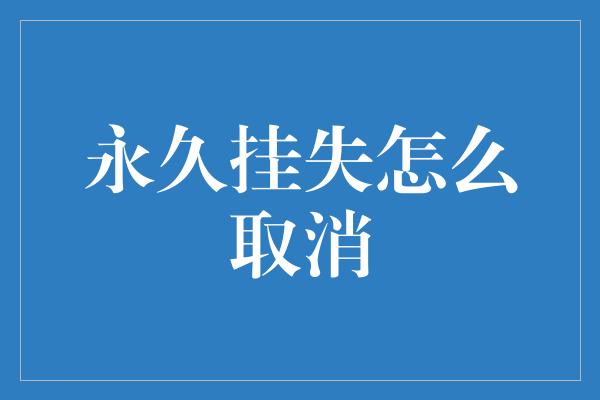 永久挂失怎么取消